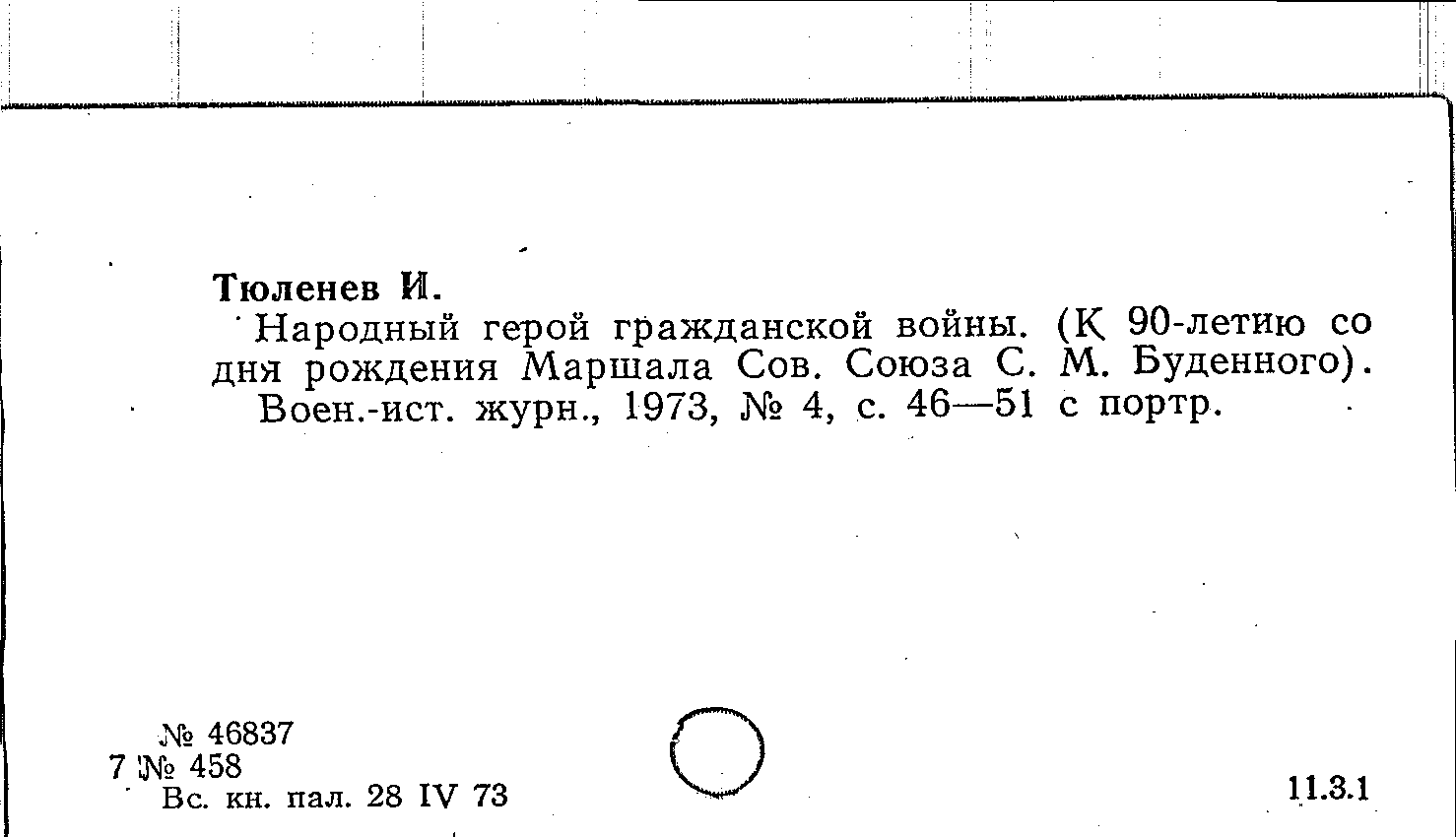 Тюленев И.

Народный герой гражданской войны. (К 90-летию со дня рождения Маршала Сов. Союза С. М. Буденного).

Воен.-ист. журн., 1973, № 4, с. 46—51 с портр.

№ 46837
7 № 458
Вс. кн. пал. 28 IV 73

11.3.1